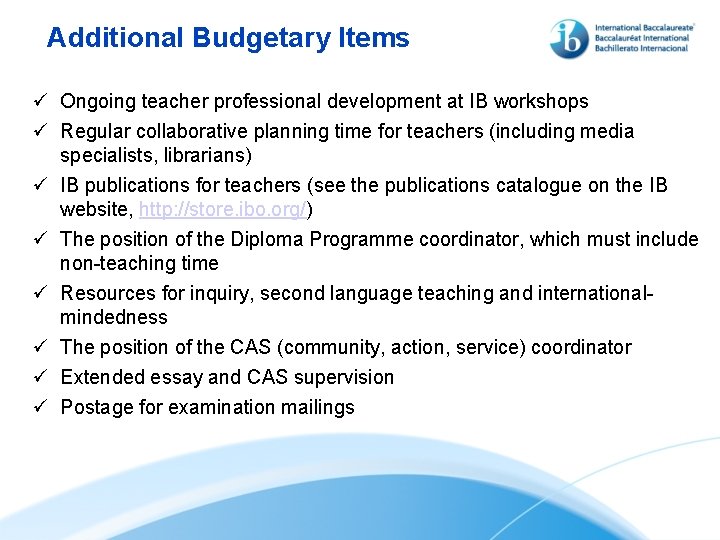 Additional Budgetary Items

ib International Baccalaureate
Baccalauréat International
Bachillerato Internacional

✓ Ongoing teacher professional development at IB workshops
✓ Regular collaborative planning time for teachers (including media specialists, librarians)
✓ IB publications for teachers (see the publications catalogue on the IB website, http://store.ibo.org/)
✓ The position of the Diploma Programme coordinator, which must include non-teaching time
✓ Resources for inquiry, second language teaching and international-mindedness
✓ The position of the CAS (community, action, service) coordinator
✓ Extended essay and CAS supervision
✓ Postage for examination mailings